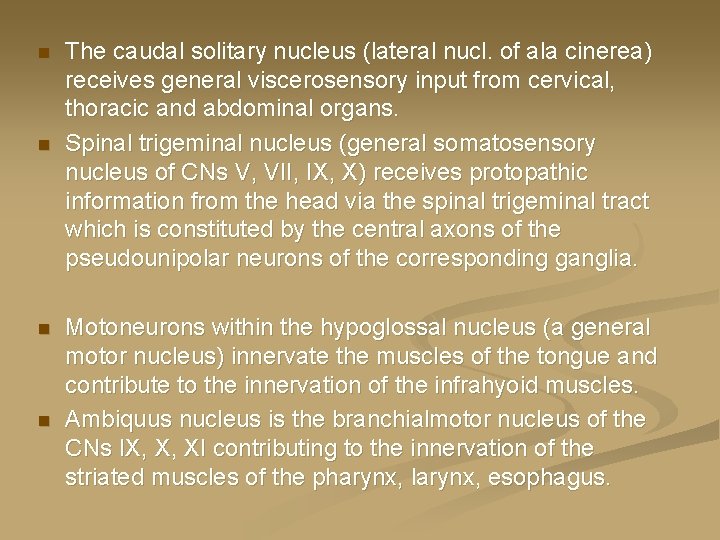 • The caudal solitary nucleus (lateral nucl. of ala cinerea) receives general viscerosensory input from cervical, thoracic and abdominal organs.

• Spinal trigeminal nucleus (general somatosensory nucleus of CNs V, VII, IX, X) receives protopathic information from the head via the spinal trigeminal tract which is constituted by the central axons of the pseudounipolar neurons of the corresponding ganglia.

• Motoneurons within the hypoglossal nucleus (a general motor nucleus) innervate the muscles of the tongue and contribute to the innervation of the infrahyoid muscles.

• Ambiquus nucleus is the branchialmotor nucleus of the CNs IX, X, XI contributing to the innervation of the striated muscles of the pharynx, larynx, esophagus.